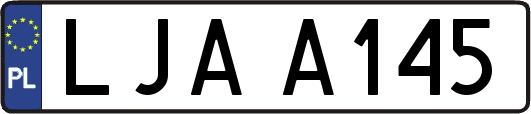 PL
LJA A145